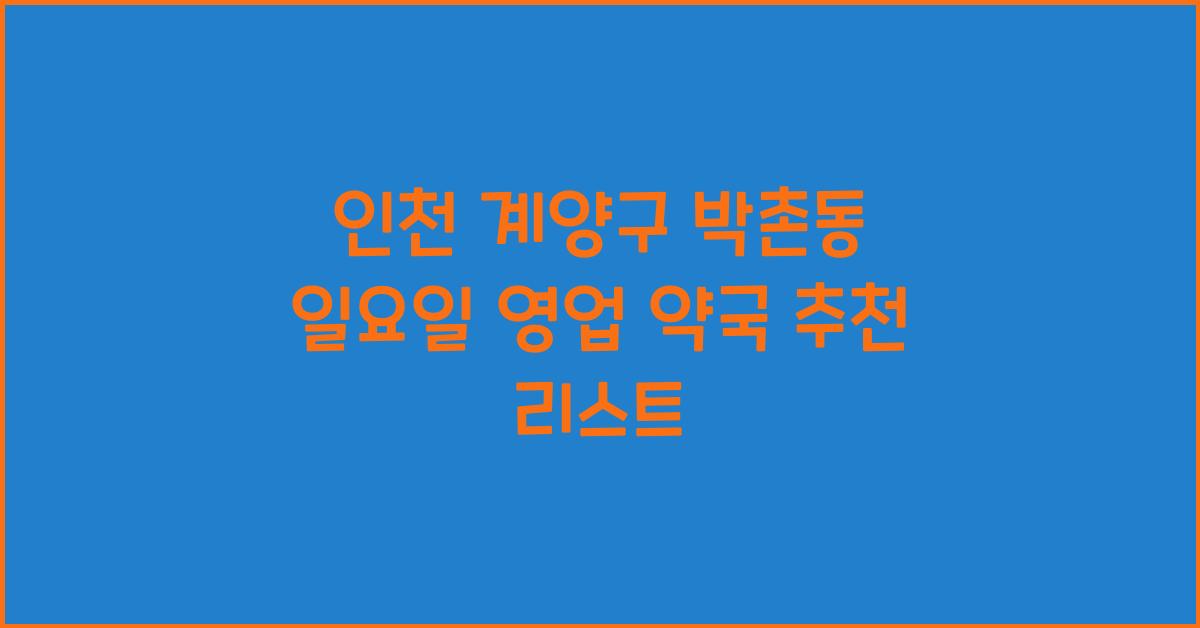 인천 계양구 박촌동 일요일 영업 약국 추천 리스트